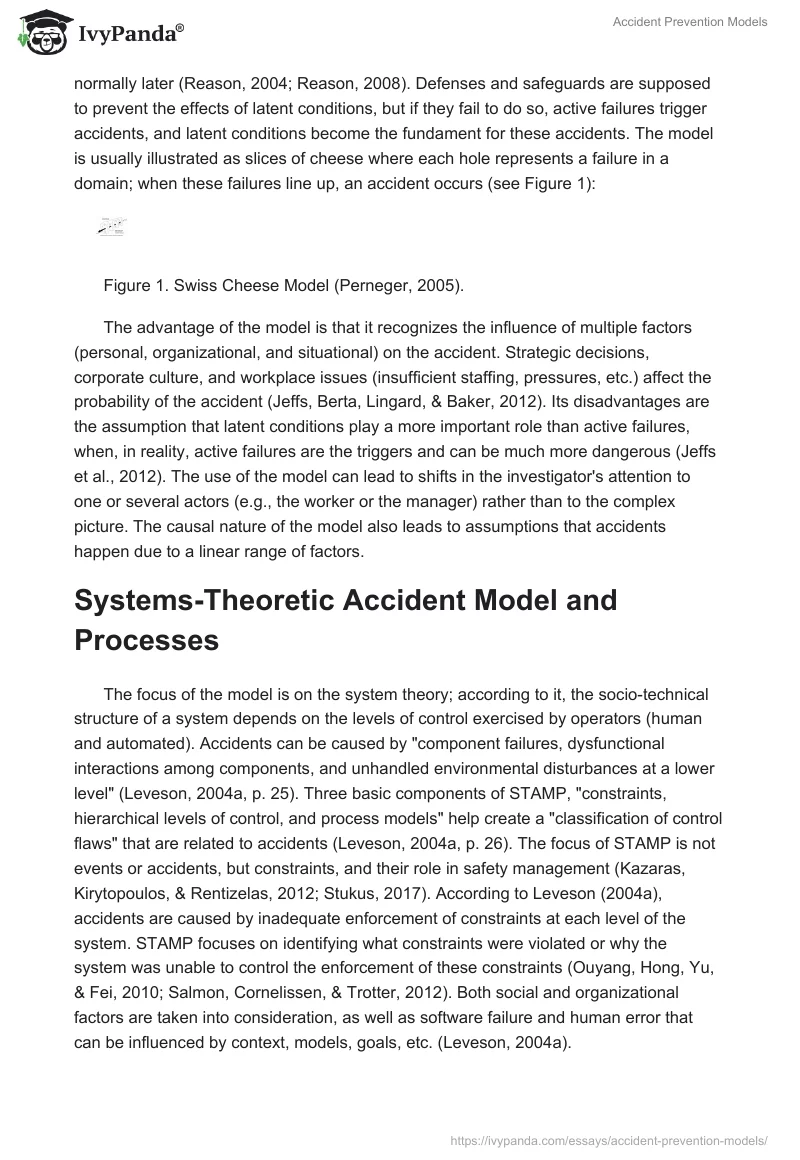 IvyPanda®

Accident Prevention Models

normally later (Reason, 2004; Reason, 2008). Defenses and safeguards are supposed to prevent the effects of latent conditions, but if they fail to do so, active failures trigger accidents, and latent conditions become the fundament for these accidents. The model is usually illustrated as slices of cheese where each hole represents a failure in a domain; when these failures line up, an accident occurs (see Figure 1):

Figure 1. Swiss Cheese Model (Perneger, 2005).

The advantage of the model is that it recognizes the influence of multiple factors (personal, organizational, and situational) on the accident. Strategic decisions, corporate culture, and workplace issues (insufficient staffing, pressures, etc.) affect the probability of the accident (Jeffs, Berta, Lingard, & Baker, 2012). Its disadvantages are the assumption that latent conditions play a more important role than active failures, when, in reality, active failures are the triggers and can be much more dangerous (Jeffs et al., 2012). The use of the model can lead to shifts in the investigator's attention to one or several actors (e.g., the worker or the manager) rather than to the complex picture. The causal nature of the model also leads to assumptions that accidents happen due to a linear range of factors.

Systems-Theoretic Accident Model and Processes

The focus of the model is on the system theory; according to it, the socio-technical structure of a system depends on the levels of control exercised by operators (human and automated). Accidents can be caused by "component failures, dysfunctional interactions among components, and unhandled environmental disturbances at a lower level" (Leveson, 2004a, p. 25). Three basic components of STAMP, "constraints, hierarchical levels of control, and process models" help create a "classification of control flaws" that are related to accidents (Leveson, 2004a, p. 26). The focus of STAMP is not events or accidents, but constraints, and their role in safety management (Kazaras, Kirytopoulos, & Rentizelas, 2012; Stukus, 2017). According to Leveson (2004a), accidents are caused by inadequate enforcement of constraints at each level of the system. STAMP focuses on identifying what constraints were violated or why the system was unable to control the enforcement of these constraints (Ouyang, Hong, Yu, & Fei, 2010; Salmon, Cornelissen, & Trotter, 2012). Both social and organizational factors are taken into consideration, as well as software failure and human error that can be influenced by context, models, goals, etc. (Leveson, 2004a).

https://ivypanda.com/essays/accident-prevention-models/